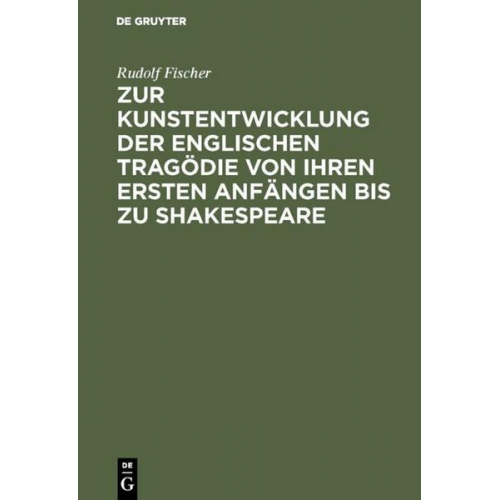 DE GRUYTER

Rudolf Fischer

ZUR KUNSTENTWICKLUNG DER ENGLISCHEN TRAGÖDIE VON IHREN ERSTEN ANFÄNGEN BIS ZU SHAKESPEARE

DE
G